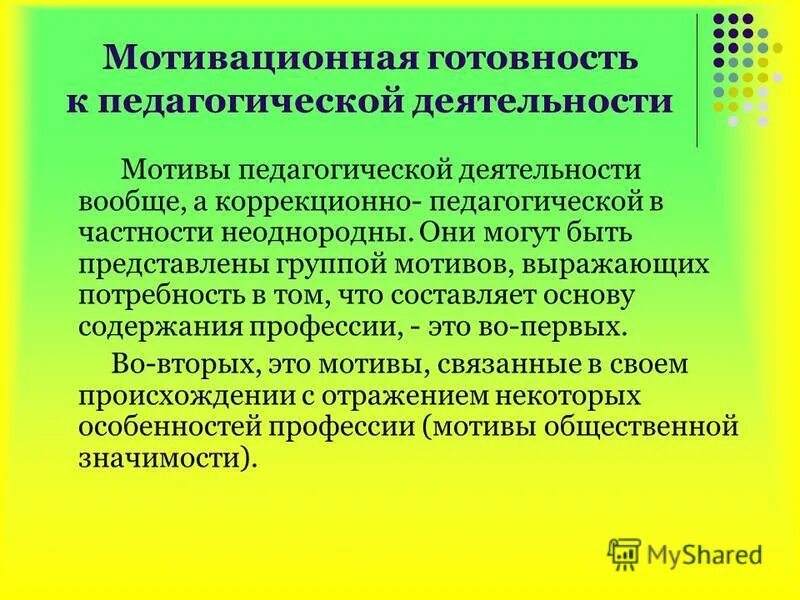 Мотивационная готовность к педагогической деятельности

Мотивы педагогической деятельности вообще, а коррекционно- педагогической в частности неоднородны. Они могут быть представлены группой мотивов, выражающих потребность в том, что составляет основу содержания профессии, - это во-первых.

Во-вторых, это мотивы, связанные в своем происхождении с отражением некоторых особенностей профессии (мотивы общественной значимости).

MyShared